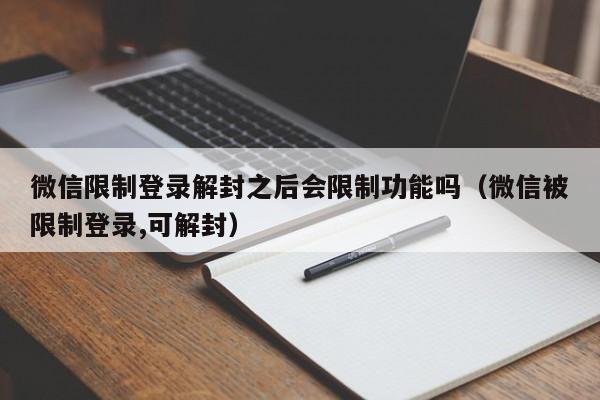 微信限制登录解封之后会限制功能吗（微信被限制登录,可解封）